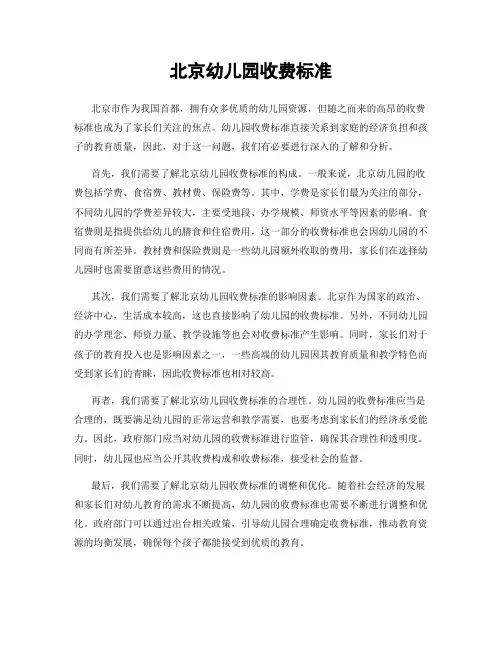 北京幼儿园收费标准

北京市作为我国首都，拥有众多优质的幼儿园资源，但随之而来的高昂的收费标准也成为了家长们关注的焦点。幼儿园收费标准直接关系到家庭的经济负担和孩子的教育质量，因此，对于这一问题，我们有必要进行深入的了解和分析。

首先，我们需要了解北京幼儿园收费标准的构成。一般来说，北京幼儿园的收费包括学费、食宿费、教材费、保险费等。其中，学费是家长们最为关注的部分，不同幼儿园的学费差异较大，主要受地段、办学规模、师资水平等因素的影响。食宿费则是指提供给幼儿的膳食和住宿费用，这一部分的收费标准也会因幼儿园的不同而有所差异。教材费和保险费则是一些幼儿园额外收取的费用，家长们在选择幼儿园时也需要留意这些费用的情况。

其次，我们需要了解北京幼儿园收费标准的影响因素。北京作为国家的政治、经济中心，生活成本较高，这也直接影响了幼儿园的收费标准。另外，不同幼儿园的办学理念、师资力量、教学设施等也会对收费标准产生影响。同时，家长们对于孩子的教育投入也是影响因素之一，一些高端的幼儿园因其教育质量和教学特色而受到家长们的青睐，因此收费标准也相对较高。

再者，我们需要了解北京幼儿园收费标准的合理性。幼儿园的收费标准应当是合理的，既要满足幼儿园的正常运营和教学需要，也要考虑到家长们的经济承受能力。因此，政府部门应当对幼儿园的收费标准进行监管，确保其合理性和透明度。同时，幼儿园也应当公开其收费构成和收费标准，接受社会的监督。

最后，我们需要了解北京幼儿园收费标准的调整和优化。随着社会经济的发展和家长们对幼儿教育的需求不断提高，幼儿园的收费标准也需要不断进行调整和优化。政府部门可以通过出台相关政策，引导幼儿园合理确定收费标准，推动教育资源的均衡发展，确保每个孩子都能接受到优质的教育。